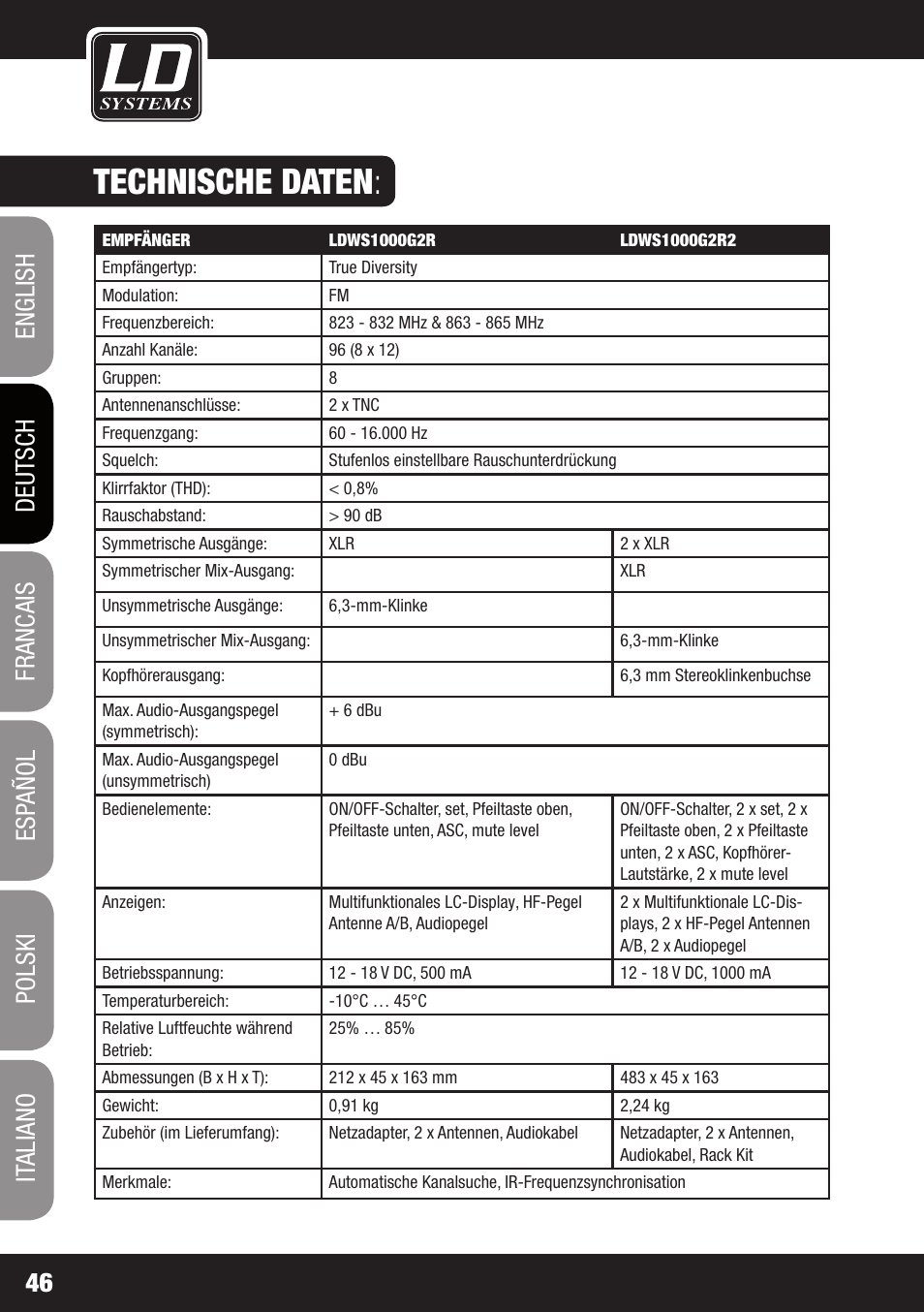 LD SYSTEMS

TECHNISCHE DATEN:

ENGLISH
DEUTSCH
FRANCAIS
ESPAÑOL
POLSKI
ITALIANO

| EMPFÄNGER | LDWS1000G2R | LDWS1000G2R2 |
|---|---|---|
| Empfängertyp: | True Diversity | |
| Modulation: | FM | |
| Frequenzbereich: | 823 - 832 MHz & 863 - 865 MHz | |
| Anzahl Kanäle: | 96 (8 x 12) | |
| Gruppen: | 8 | |
| Antennenanschlüsse: | 2 x TNC | |
| Frequenzgang: | 60 - 16.000 Hz | |
| Squelch: | Stufenlos einstellbare Rauschunterdrückung | |
| Klirrfaktor (THD): | < 0,8% | |
| Rauschabstand: | > 90 dB | |
| Symmetrische Ausgänge: | XLR | 2 x XLR |
| Symmetrischer Mix-Ausgang: | | XLR |
| Unsymmetrische Ausgänge: | 6,3-mm-Klinke | |
| Unsymmetrischer Mix-Ausgang: | | 6,3-mm-Klinke |
| Kopfhörerausgang: | | 6,3 mm Stereoklinkenbuchse |
| Max. Audio-Ausgangspegel (symmetrisch): | + 6 dBu | |
| Max. Audio-Ausgangspegel (unsymmetrisch) | 0 dBu | |
| Bedienelemente: | ON/OFF-Schalter, set, Pfeiltaste oben, Pfeiltaste unten, ASC, mute level | ON/OFF-Schalter, 2 x set, 2 x Pfeiltaste oben, 2 x Pfeiltaste unten, 2 x ASC, Kopfhörer-Lautstärke, 2 x mute level |
| Anzeigen: | Multifunktionales LC-Display, HF-Pegel Antenne A/B, Audiopegel | 2 x Multifunktionale LC-Displays, 2 x HF-Pegel Antennen A/B, 2 x Audiopegel |
| Betriebsspannung: | 12 - 18 V DC, 500 mA | 12 - 18 V DC, 1000 mA |
| Temperaturbereich: | -10°C … 45°C | |
| Relative Luftfeuchte während Betrieb: | 25% … 85% | |
| Abmessungen (B x H x T): | 212 x 45 x 163 mm | 483 x 45 x 163 |
| Gewicht: | 0,91 kg | 2,24 kg |
| Zubehör (im Lieferumfang): | Netzadapter, 2 x Antennen, Audiokabel | Netzadapter, 2 x Antennen, Audiokabel, Rack Kit |
| Merkmale: | Automatische Kanalsuche, IR-Frequenzsynchronisation | |

46